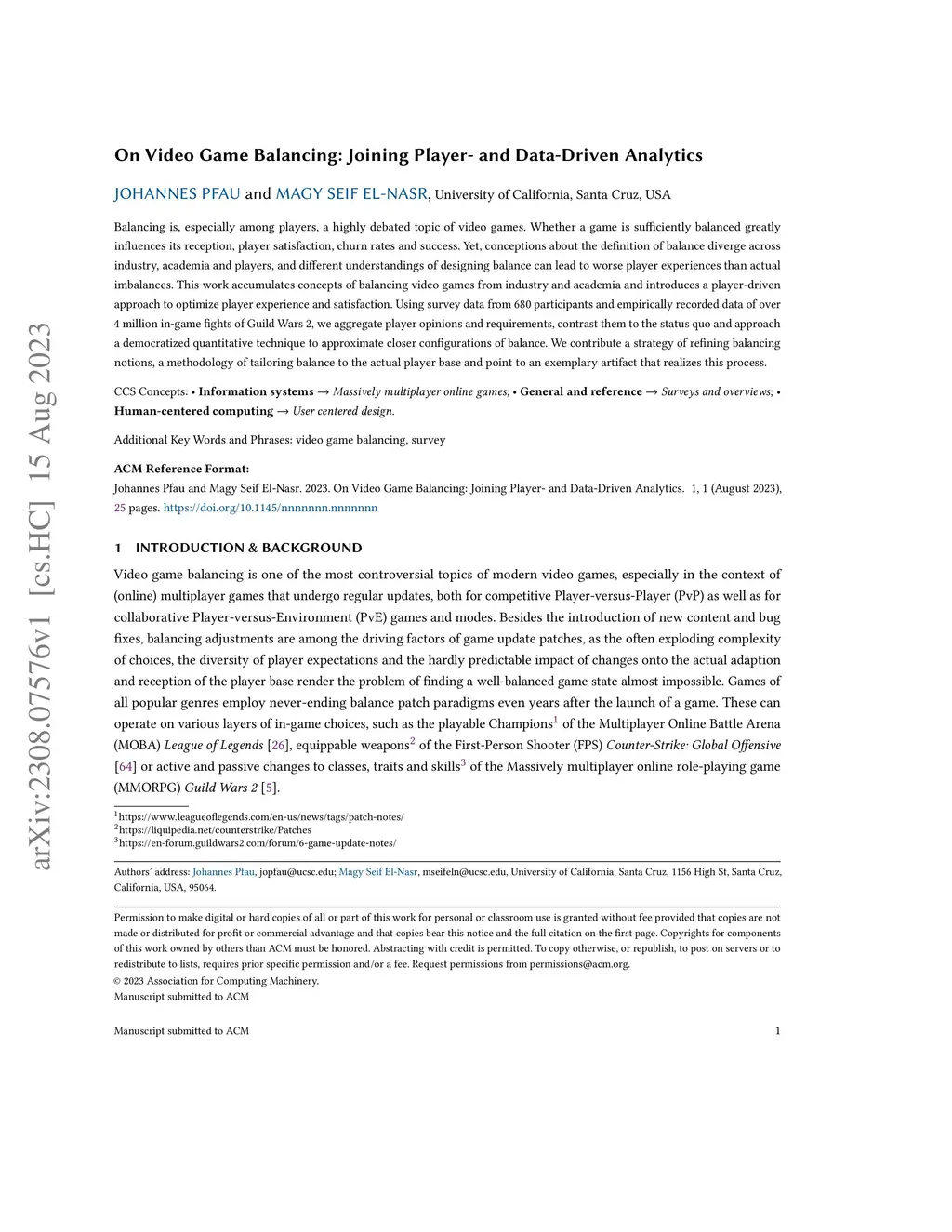 arXiv:2308.07576v1 [cs.HC] 15 Aug 2023

On Video Game Balancing: Joining Player- and Data-Driven Analytics

JOHANNES PFAU and MAGY SEIF EL-NASR, University of California, Santa Cruz, USA

Balancing is, especially among players, a highly debated topic of video games. Whether a game is sufficiently balanced greatly influences its reception, player satisfaction, churn rates and success. Yet, conceptions about the definition of balance diverge across industry, academia and players, and different understandings of designing balance can lead to worse player experiences than actual imbalances. This work accumulates concepts of balancing video games from industry and academia and introduces a player-driven approach to optimize player experience and satisfaction. Using survey data from 680 participants and empirically recorded data of over 4 million in-game fights of Guild Wars 2, we aggregate player opinions and requirements, contrast them to the status quo and approach a democratized quantitative technique to approximate closer configurations of balance. We contribute a strategy of refining balancing notions, a methodology of tailoring balance to the actual player base and point to an exemplary artifact that realizes this process.

CCS Concepts: • Information systems → Massively multiplayer online games; • General and reference → Surveys and overviews; • Human-centered computing → User centered design.

Additional Key Words and Phrases: video game balancing, survey

ACM Reference Format:
Johannes Pfau and Magy Seif El-Nasr. 2023. On Video Game Balancing: Joining Player- and Data-Driven Analytics. 1, 1 (August 2023), 25 pages. https://doi.org/10.1145/nnnnnnn.nnnnnnn

1 INTRODUCTION & BACKGROUND

Video game balancing is one of the most controversial topics of modern video games, especially in the context of (online) multiplayer games that undergo regular updates, both for competitive Player-versus-Player (PvP) as well as for collaborative Player-versus-Environment (PvE) games and modes. Besides the introduction of new content and bug fixes, balancing adjustments are among the driving factors of game update patches, as the often exploding complexity of choices, the diversity of player expectations and the hardly predictable impact of changes onto the actual adaption and reception of the player base render the problem of finding a well-balanced game state almost impossible. Games of all popular genres employ never-ending balance patch paradigms even years after the launch of a game. These can operate on various layers of in-game choices, such as the playable Champions$^1$ of the Multiplayer Online Battle Arena (MOBA) League of Legends [26], equippable weapons$^2$ of the First-Person Shooter (FPS) Counter-Strike: Global Offensive [64] or active and passive changes to classes, traits and skills$^3$ of the Massively multiplayer online role-playing game (MMORPG) Guild Wars 2 [5].

$^1$https://www.leagueoflegends.com/en-us/news/tags/patch-notes/
$^2$https://liquipedia.net/counterstrike/Patches
$^3$https://en-forum.guildwars2.com/forum/6-game-update-notes/

Authors' address: Johannes Pfau, jopfau@ucsc.edu; Magy Seif El-Nasr, mseifeln@ucsc.edu, University of California, Santa Cruz, 1156 High St, Santa Cruz, California, USA, 95064.

Permission to make digital or hard copies of all or part of this work for personal or classroom use is granted without fee provided that copies are not made or distributed for profit or commercial advantage and that copies bear this notice and the full citation on the first page. Copyrights for components of this work owned by others than ACM must be honored. Abstracting with credit is permitted. To copy otherwise, or republish, to post on servers or to redistribute to lists, requires prior specific permission and/or a fee. Request permissions from permissions@acm.org.
© 2023 Association for Computing Machinery.
Manuscript submitted to ACM

Manuscript submitted to ACM 1